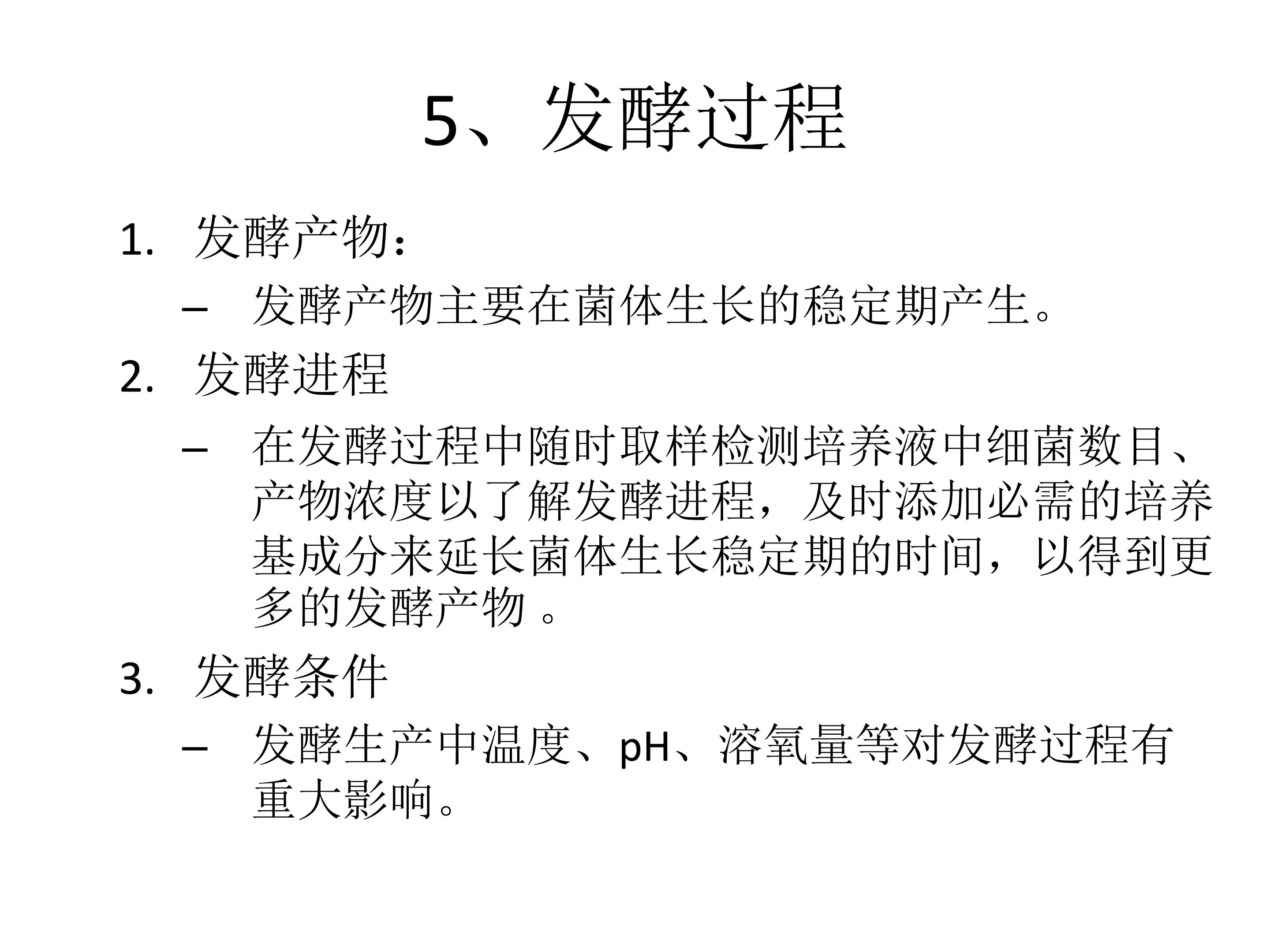 5、发酵过程

1. 发酵产物：

– 发酵产物主要在菌体生长的稳定期产生。

2. 发酵进程

– 在发酵过程中随时取样检测培养液中细菌数目、产物浓度以了解发酵进程，及时添加必需的培养基成分来延长菌体生长稳定期的时间，以得到更多的发酵产物 。

3. 发酵条件

– 发酵生产中温度、pH、溶氧量等对发酵过程有重大影响。